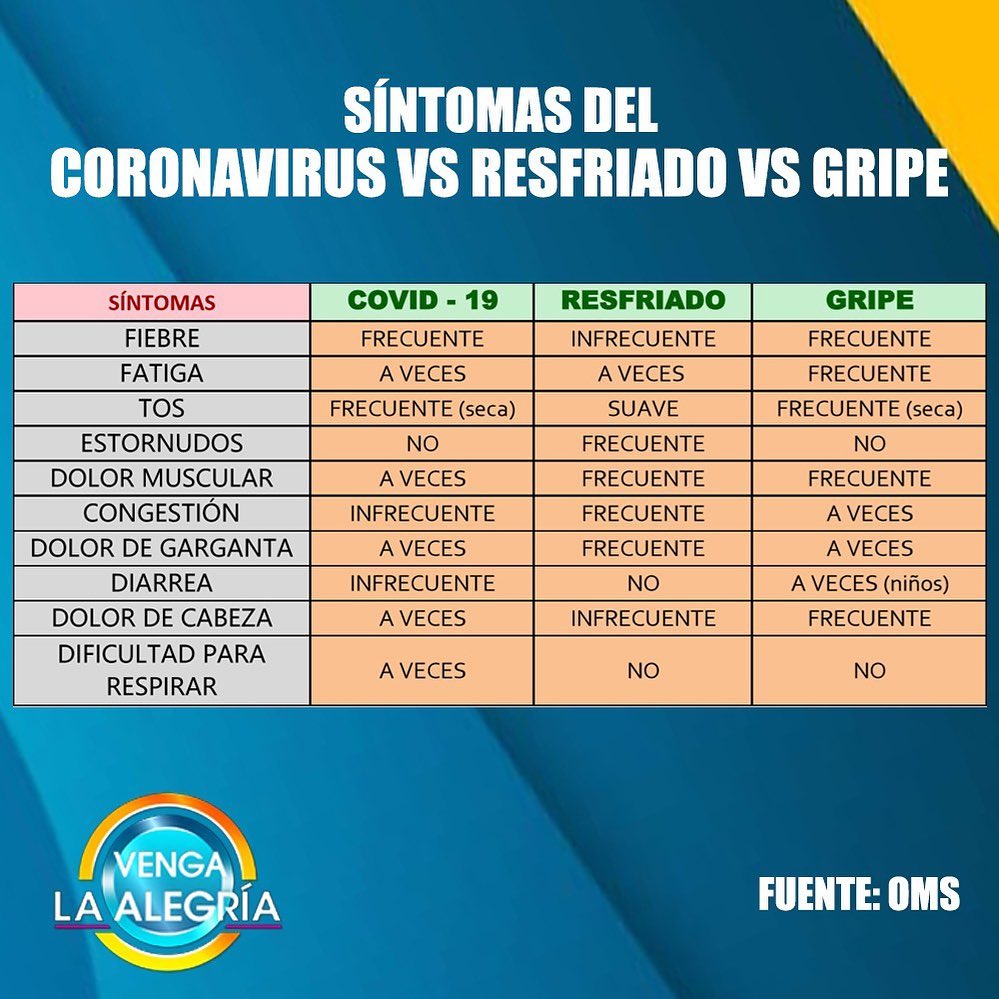 SÍNTOMAS DEL
CORONAVIRUS VS RESFRIADO VS GRIPE

| SÍNTOMAS | COVID - 19 | RESFRIADO | GRIPE |
|---|---|---|---|
| FIEBRE | FRECUENTE | INFRECUENTE | FRECUENTE |
| FATIGA | A VECES | A VECES | FRECUENTE |
| TOS | FRECUENTE (seca) | SUAVE | FRECUENTE (seca) |
| ESTORNUDOS | NO | FRECUENTE | NO |
| DOLOR MUSCULAR | A VECES | FRECUENTE | FRECUENTE |
| CONGESTIÓN | INFRECUENTE | FRECUENTE | A VECES |
| DOLOR DE GARGANTA | A VECES | FRECUENTE | A VECES |
| DIARREA | INFRECUENTE | NO | A VECES (niños) |
| DOLOR DE CABEZA | A VECES | INFRECUENTE | FRECUENTE |
| DIFICULTAD PARA RESPIRAR | A VECES | NO | NO |

VENGA LA ALEGRÍA

FUENTE: OMS